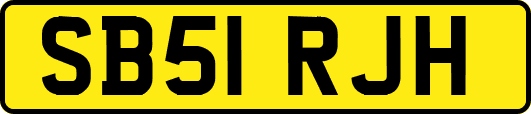 SB51 RJH